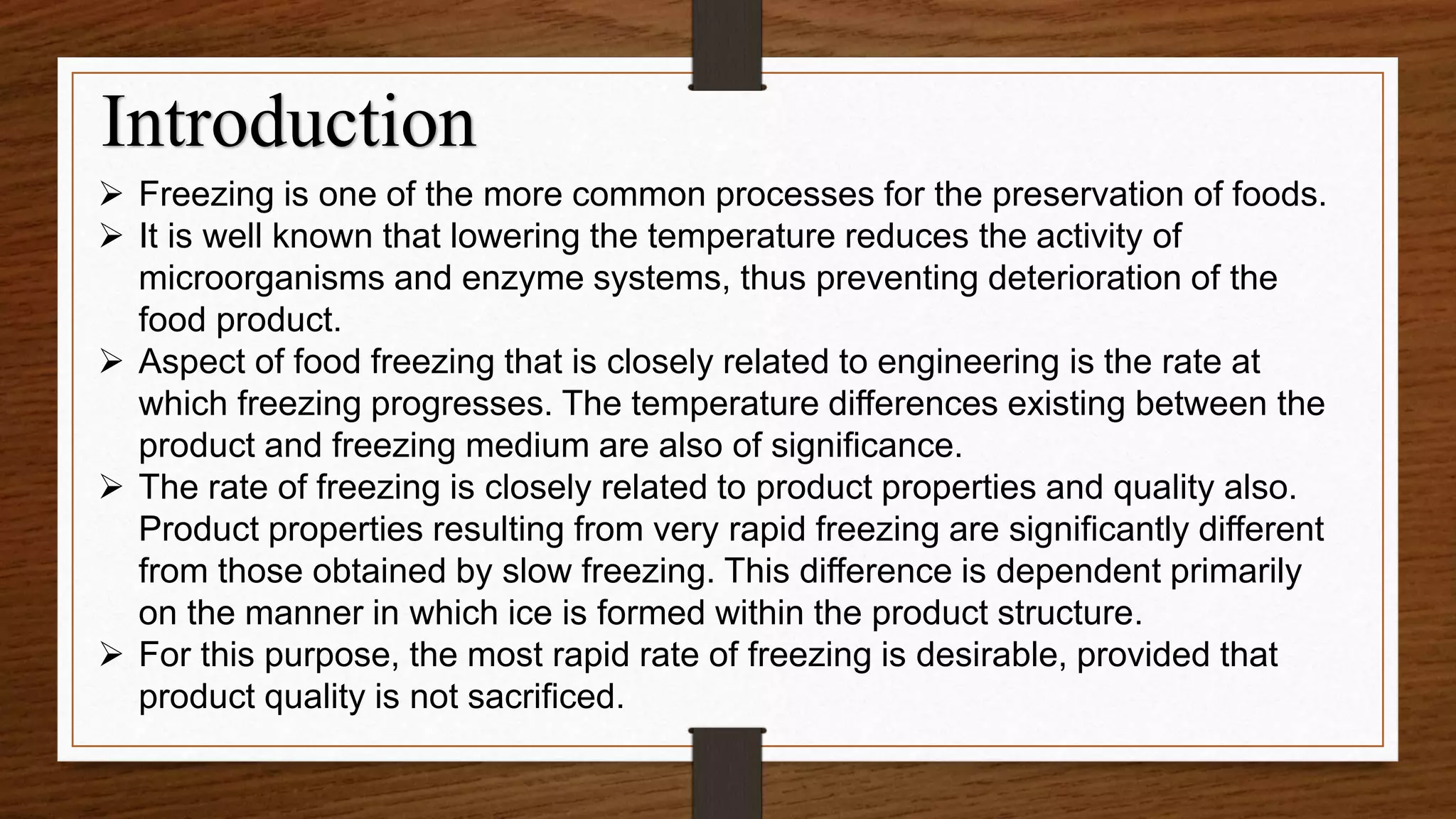 Introduction

➢ Freezing is one of the more common processes for the preservation of foods.

➢ It is well known that lowering the temperature reduces the activity of microorganisms and enzyme systems, thus preventing deterioration of the food product.

➢ Aspect of food freezing that is closely related to engineering is the rate at which freezing progresses. The temperature differences existing between the product and freezing medium are also of significance.

➢ The rate of freezing is closely related to product properties and quality also. Product properties resulting from very rapid freezing are significantly different from those obtained by slow freezing. This difference is dependent primarily on the manner in which ice is formed within the product structure.

➢ For this purpose, the most rapid rate of freezing is desirable, provided that product quality is not sacrificed.